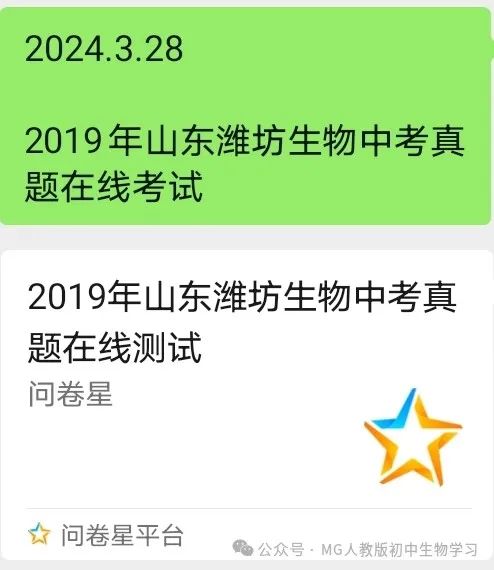 2024.3.28

2019年山东潍坊生物中考真题在线考试

2019年山东潍坊生物中考真题在线测试

问卷星

问卷星平台

公众号 · MG人教版初中生物学习